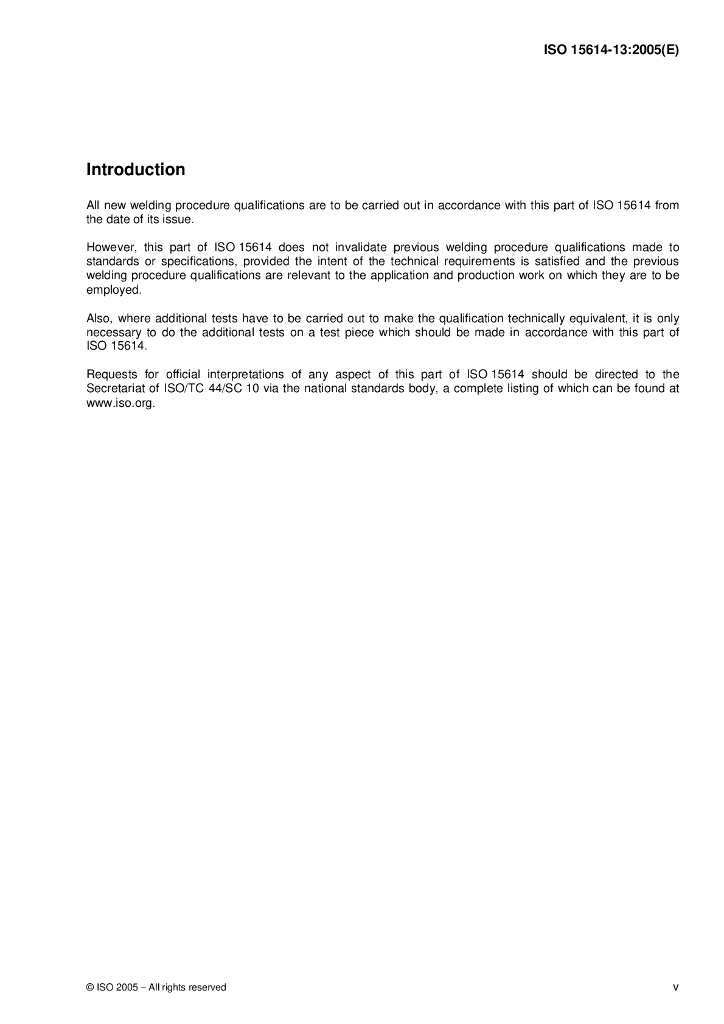 ISO 15614-13:2005(E)

Introduction

All new welding procedure qualifications are to be carried out in accordance with this part of ISO 15614 from the date of its issue.

However, this part of ISO 15614 does not invalidate previous welding procedure qualifications made to standards or specifications, provided the intent of the technical requirements is satisfied and the previous welding procedure qualifications are relevant to the application and production work on which they are to be employed.

Also, where additional tests have to be carried out to make the qualification technically equivalent, it is only necessary to do the additional tests on a test piece which should be made in accordance with this part of ISO 15614.

Requests for official interpretations of any aspect of this part of ISO 15614 should be directed to the Secretariat of ISO/TC 44/SC 10 via the national standards body, a complete listing of which can be found at www.iso.org.

© ISO 2005 – All rights reserved

v